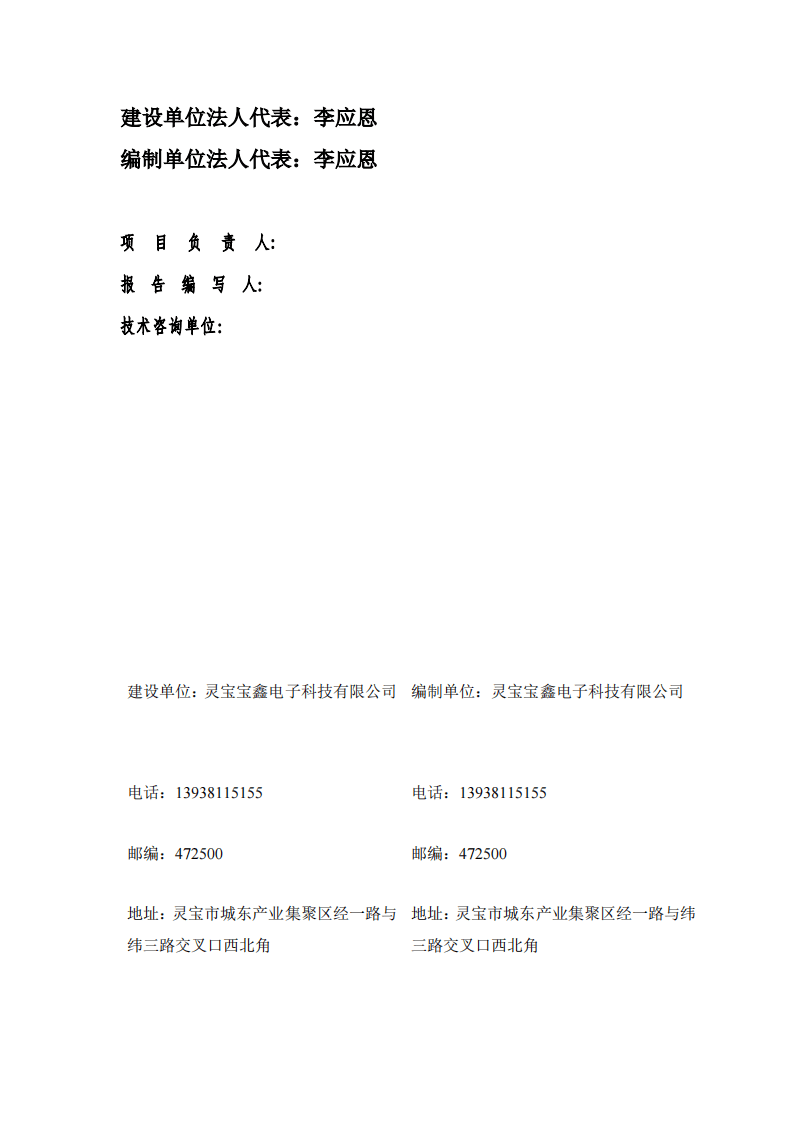 建设单位法人代表：李应恩
编制单位法人代表：李应恩

项 目 负 责 人:
报 告 编 写 人:
技术咨询单位:

建设单位：灵宝宝鑫电子科技有限公司

电话：13938115155

邮编：472500

地址：灵宝市城东产业集聚区经一路与纬三路交叉口西北角

编制单位：灵宝宝鑫电子科技有限公司

电话：13938115155

邮编：472500

地址：灵宝市城东产业集聚区经一路与纬三路交叉口西北角